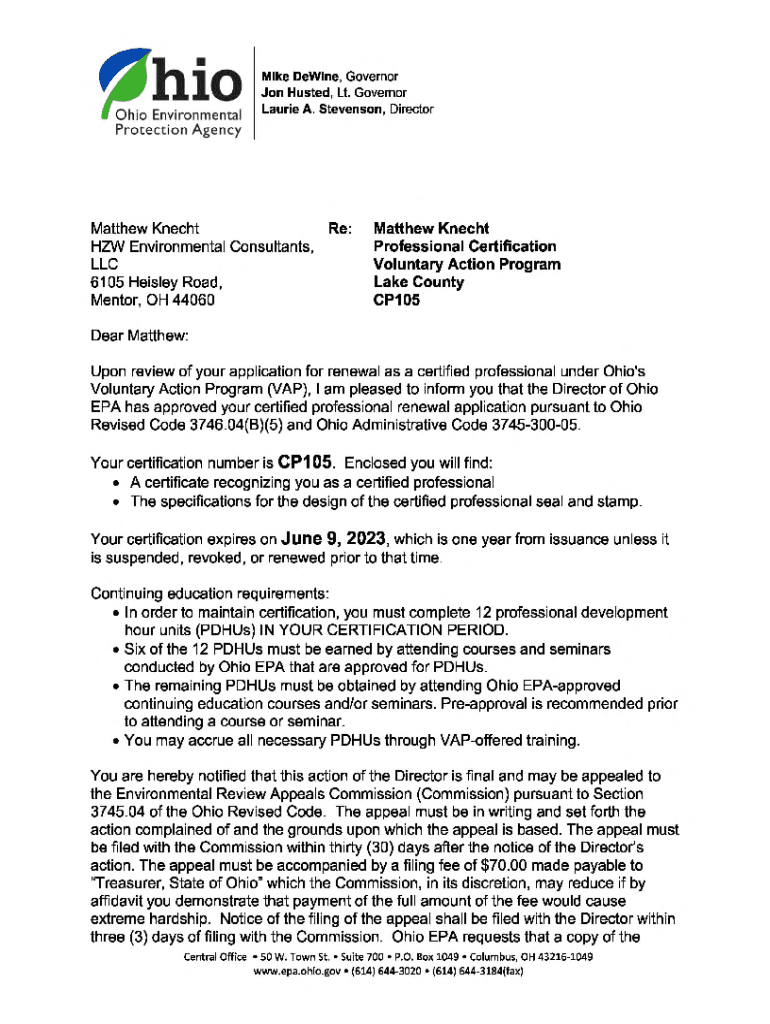 Ohio
Ohio Environmental Protection Agency

Mike DeWine, Governor
Jon Husted, Lt. Governor
Laurie A. Stevenson, Director

Matthew Knecht
HZW Environmental Consultants, LLC
6105 Heisley Road,
Mentor, OH 44060

Re: Matthew Knecht
Professional Certification
Voluntary Action Program
Lake County
CP105

Dear Matthew:

Upon review of your application for renewal as a certified professional under Ohio's Voluntary Action Program (VAP), I am pleased to inform you that the Director of Ohio EPA has approved your certified professional renewal application pursuant to Ohio Revised Code 3746.04(B)(5) and Ohio Administrative Code 3745-300-05.

Your certification number is CP105. Enclosed you will find:
• A certificate recognizing you as a certified professional
• The specifications for the design of the certified professional seal and stamp.

Your certification expires on June 9, 2023, which is one year from issuance unless it is suspended, revoked, or renewed prior to that time.

Continuing education requirements:
• In order to maintain certification, you must complete 12 professional development hour units (PDHUs) IN YOUR CERTIFICATION PERIOD.
• Six of the 12 PDHUs must be earned by attending courses and seminars conducted by Ohio EPA that are approved for PDHUs.
• The remaining PDHUs must be obtained by attending Ohio EPA-approved continuing education courses and/or seminars. Pre-approval is recommended prior to attending a course or seminar.
• You may accrue all necessary PDHUs through VAP-offered training.

You are hereby notified that this action of the Director is final and may be appealed to the Environmental Review Appeals Commission (Commission) pursuant to Section 3745.04 of the Ohio Revised Code. The appeal must be in writing and set forth the action complained of and the grounds upon which the appeal is based. The appeal must be filed with the Commission within thirty (30) days after the notice of the Director's action. The appeal must be accompanied by a filing fee of $70.00 made payable to "Treasurer, State of Ohio" which the Commission, in its discretion, may reduce if by affidavit you demonstrate that payment of the full amount of the fee would cause extreme hardship. Notice of the filing of the appeal shall be filed with the Director within three (3) days of filing with the Commission. Ohio EPA requests that a copy of the

Central Office • 50 W. Town St. • Suite 700 • P.O. Box 1049 • Columbus, OH 43216-1049
www.epa.ohio.gov • (614) 644-3020 • (614) 644-3184(fax)